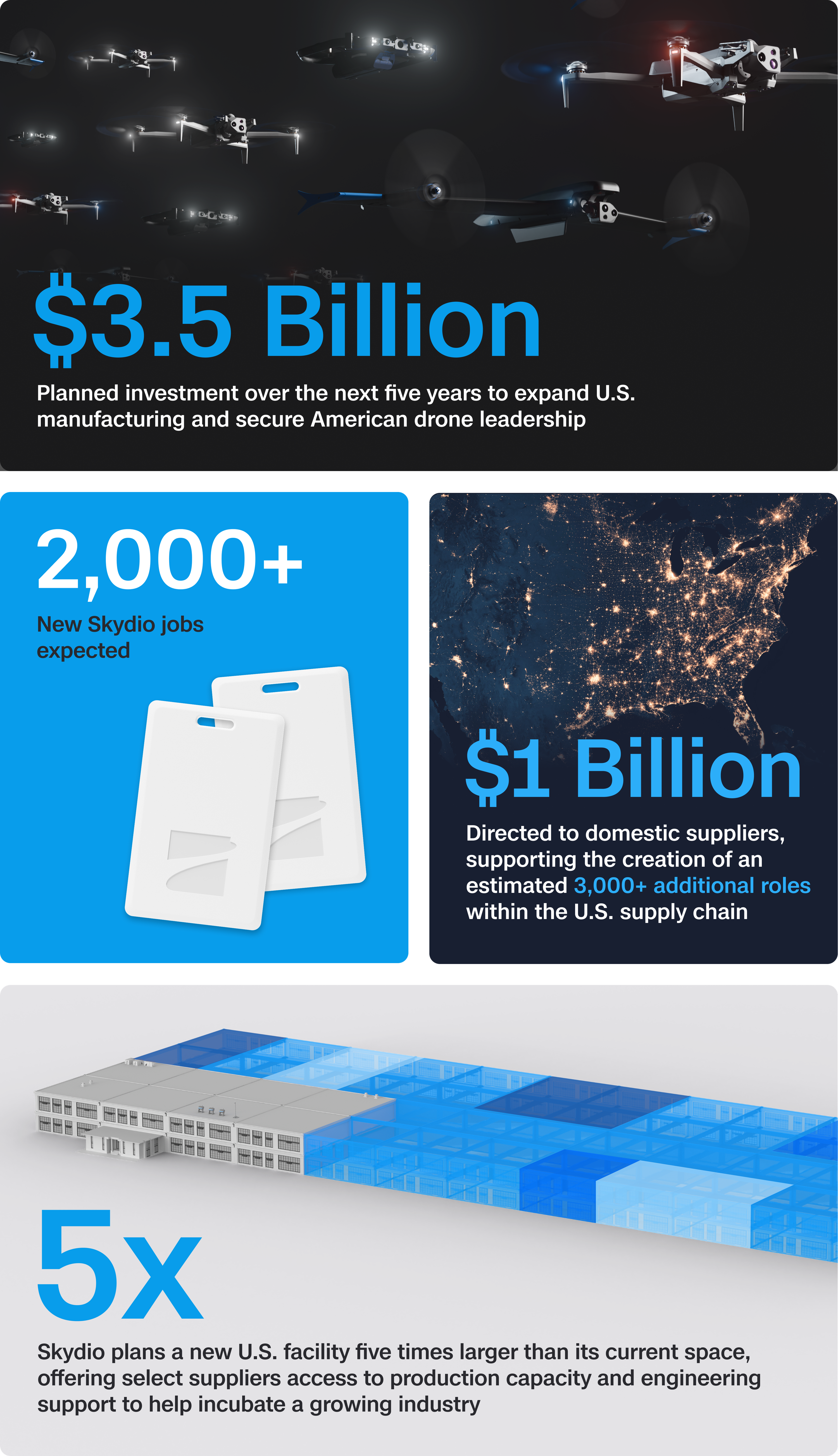 $3.5 Billion

Planned investment over the next five years to expand U.S. manufacturing and secure American drone leadership

2,000+

New Skydio jobs expected

$1 Billion

Directed to domestic suppliers, supporting the creation of an estimated 3,000+ additional roles within the U.S. supply chain

5x

Skydio plans a new U.S. facility five times larger than its current space, offering select suppliers access to production capacity and engineering support to help incubate a growing industry